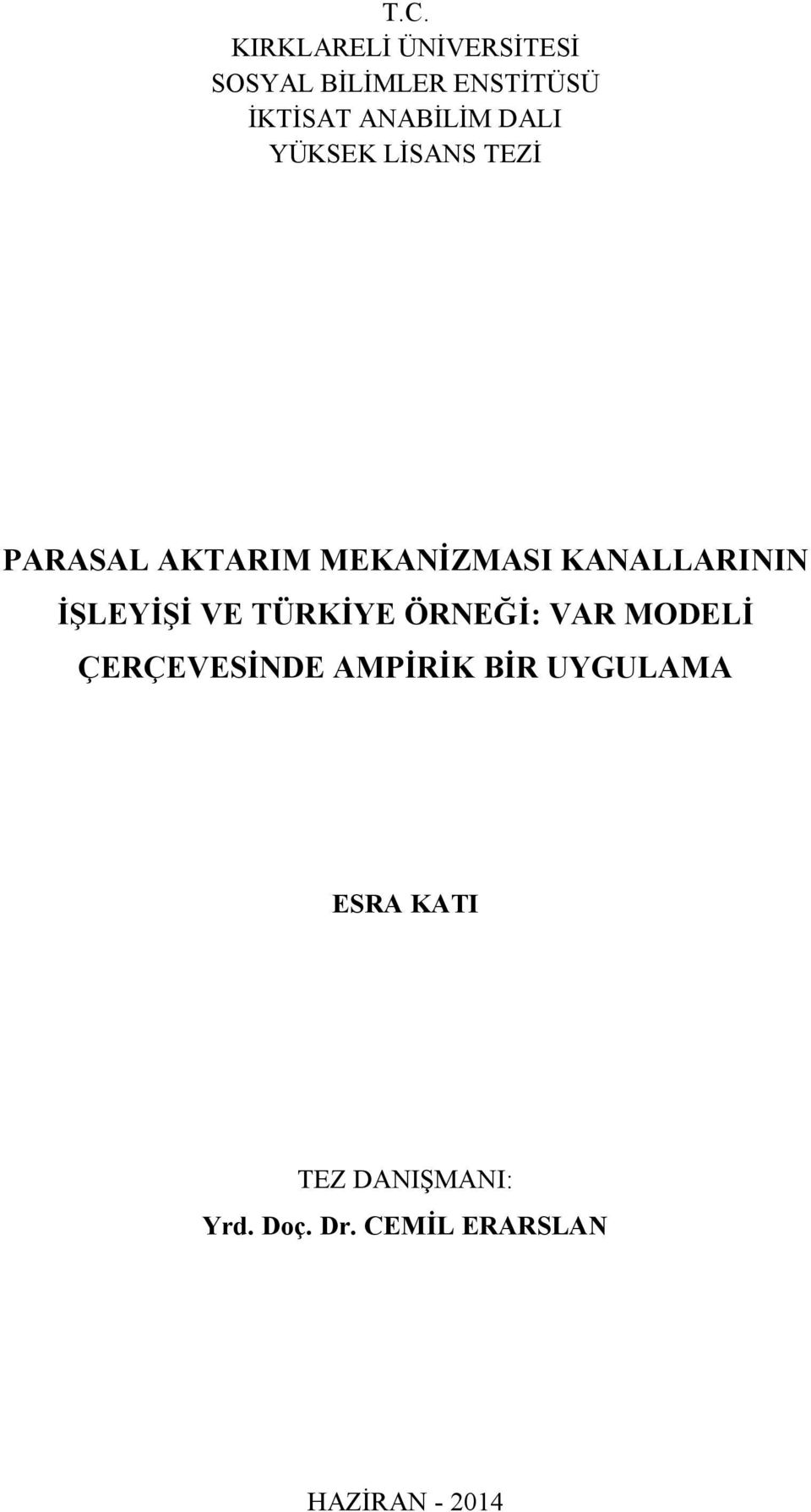 T.C.
KIRKLARELİ ÜNİVERSİTESİ
SOSYAL BİLİMLER ENSTİTÜSÜ
İKTİSAT ANABİLİM DALI
YÜKSEK LİSANS TEZİ

PARASAL AKTARIM MEKANİZMASI KANALLARININ İŞLEYİŞİ VE TÜRKİYE ÖRNEĞİ: VAR MODELİ ÇERÇEVESİNDE AMPİRİK BİR UYGULAMA

ESRA KATI

TEZ DANIŞMANI:
Yrd. Doç. Dr. CEMİL ERARSLAN

HAZİRAN - 2014